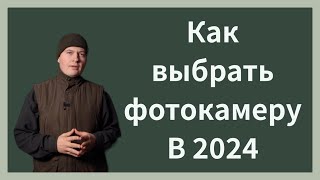 Как выбрать фотокамеру В 2024